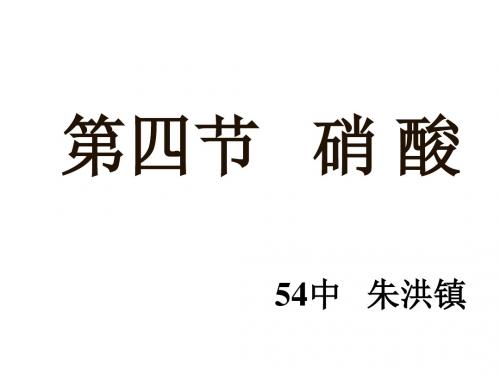 第四节　硝 酸

54中　朱洪镇